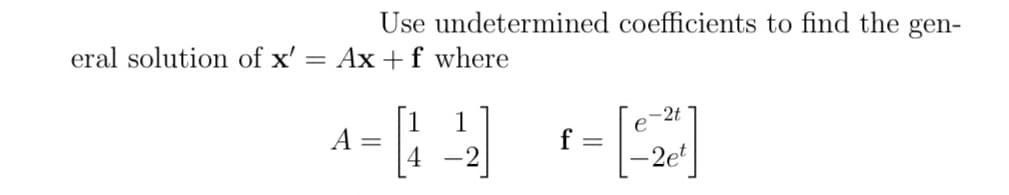 Use undetermined coefficients to find the general solution of $\mathbf{x}' = A\mathbf{x} + \mathbf{f}$ where

$A = \begin{bmatrix} 1 & 1 \\ 4 & -2 \end{bmatrix} \quad \mathbf{f} = \begin{bmatrix} e^{-2t} \\ -2e^{t} \end{bmatrix}$